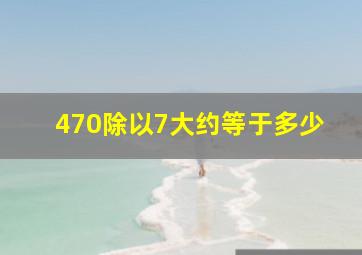 470除以7大约等于多少